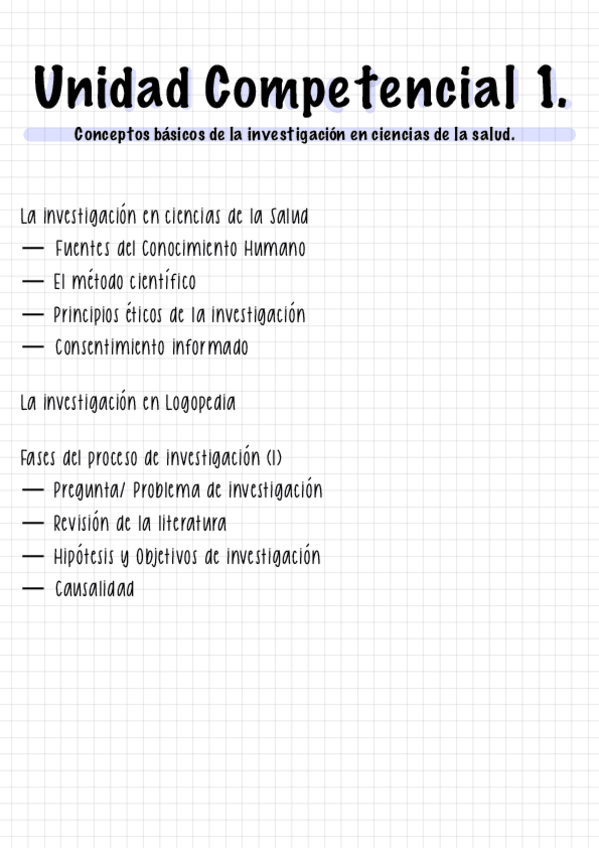 Unidad Competencial 1.

Conceptos básicos de la investigación en ciencias de la salud.

La investigación en ciencias de la Salud
— Fuentes del Conocimiento Humano
— El método científico
— Principios éticos de la investigación
— Consentimiento informado

La investigación en Logopedia

Fases del proceso de investigación (I)
— Pregunta/ Problema de investigación
— Revisión de la literatura
— Hipótesis y Objetivos de investigación
— Causalidad